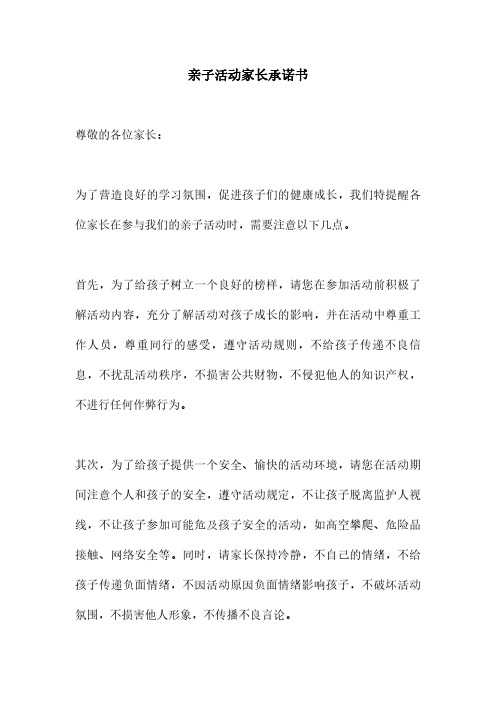 亲子活动家长承诺书

尊敬的各位家长：

为了营造良好的学习氛围，促进孩子们的健康成长，我们特提醒各位家长在参与我们的亲子活动时，需要注意以下几点。

首先，为了给孩子树立一个良好的榜样，请您在参加活动前积极了解活动内容，充分了解活动对孩子成长的影响，并在活动中尊重工作人员，尊重同行的感受，遵守活动规则，不给孩子传递不良信息，不扰乱活动秩序，不损害公共财物，不侵犯他人的知识产权，不进行任何作弊行为。

其次，为了给孩子提供一个安全、愉快的活动环境，请您在活动期间注意个人和孩子的安全，遵守活动规定，不让孩子脱离监护人视线，不让孩子参加可能危及孩子安全的活动，如高空攀爬、危险品接触、网络安全等。同时，请家长保持冷静，不自己的情绪，不给孩子传递负面情绪，不因活动原因负面情绪影响孩子，不破坏活动氛围，不损害他人形象，不传播不良言论。